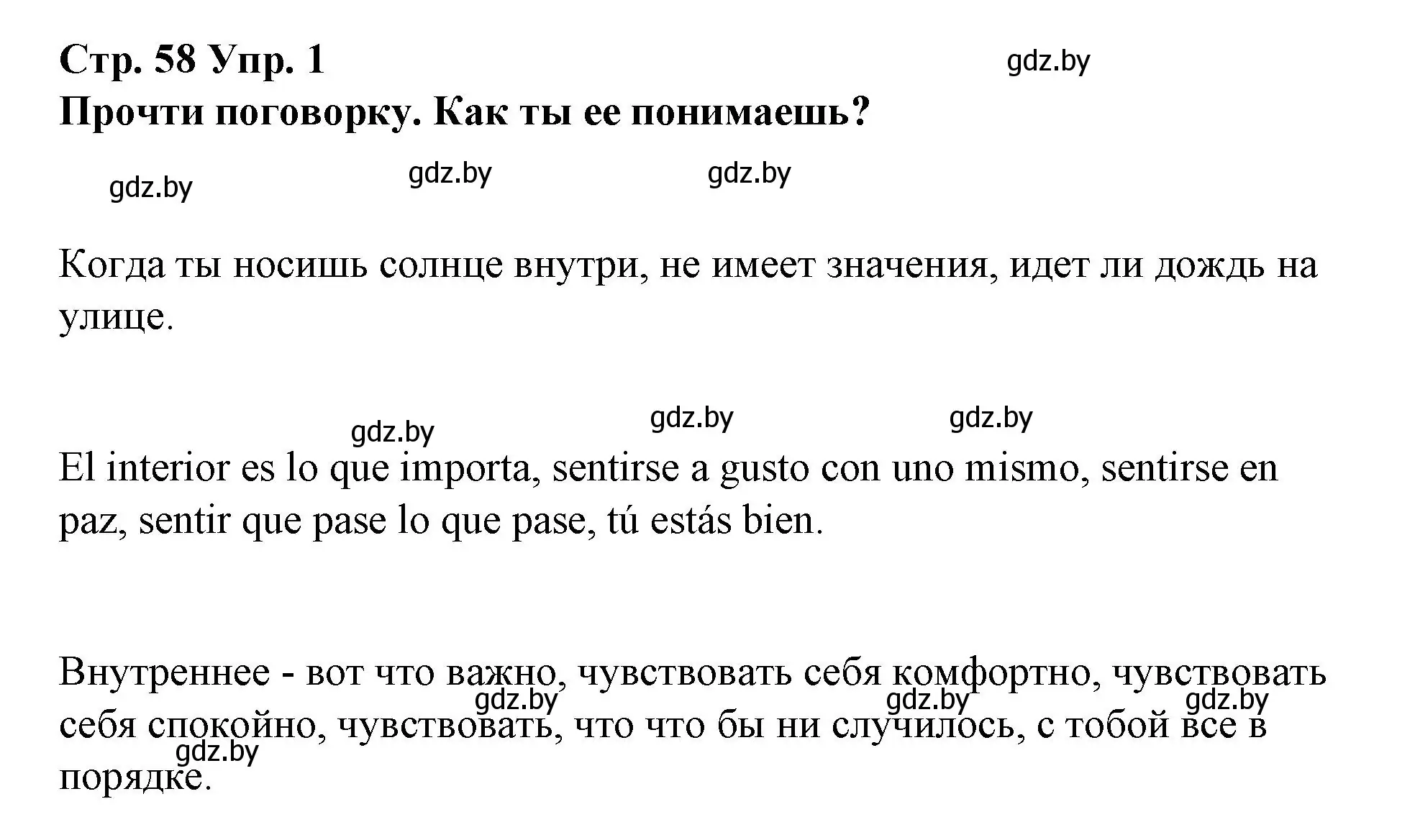 Стр. 58 Упр. 1

gdz.by

Прочти поговорку. Как ты ее понимаешь?

gdz.by gdz.by gdz.by

Когда ты носишь солнце внутри, не имеет значения, идет ли дождь на улице.

gdz.by gdz.by gdz.by

El interior es lo que importa, sentirse a gusto con uno mismo, sentirse en paz, sentir que pase lo que pase, tú estás bien.

Внутреннее - вот что важно, чувствовать себя комфортно, чувствовать себя спокойно, чувствовать, что что бы ни случилось, с тобой все в порядке.

gdz.by gdz.by gdz.by gdz.by